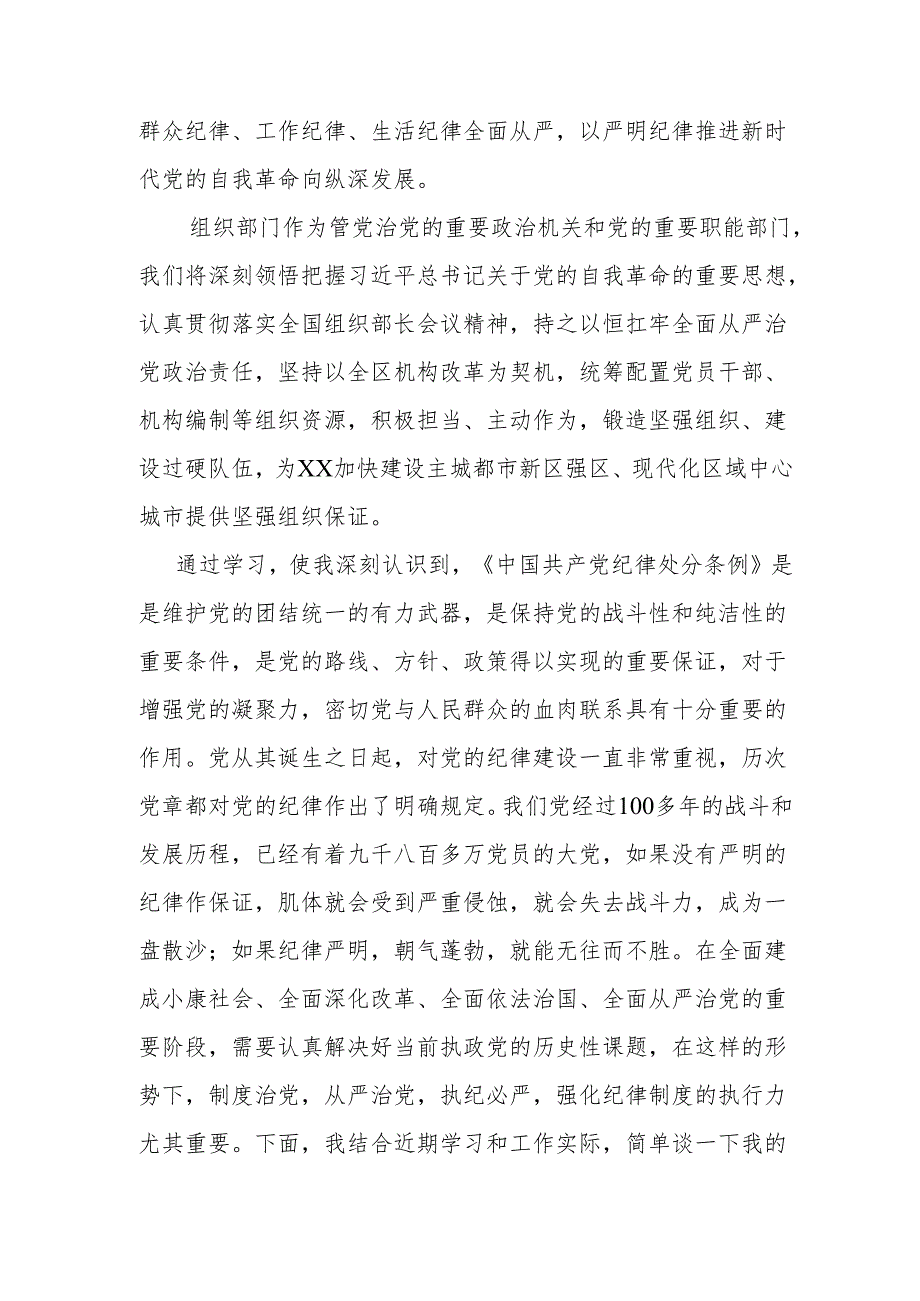 群众纪律、工作纪律、生活纪律全面从严，以严明纪律推进新时代党的自我革命向纵深发展。

组织部门作为管党治党的重要政治机关和党的重要职能部门，我们将深刻领悟把握习近平总书记关于党的自我革命的重要思想，认真贯彻落实全国组织部长会议精神，持之以恒扛牢全面从严治党政治责任，坚持以全区机构改革为契机，统筹配置党员干部、机构编制等组织资源，积极担当、主动作为，锻造坚强组织、建设过硬队伍，为XX加快建设主城都市新区强区、现代化区域中心城市提供坚强组织保证。

通过学习，使我深刻认识到，《中国共产党纪律处分条例》是是维护党的团结统一的有力武器，是保持党的战斗性和纯洁性的重要条件，是党的路线、方针、政策得以实现的重要保证，对于增强党的凝聚力，密切党与人民群众的血肉联系具有十分重要的作用。党从其诞生之日起，对党的纪律建设一直非常重视，历次党章都对党的纪律作出了明确规定。我们党经过100多年的战斗和发展历程，已经有着九千八百多万党员的大党，如果没有严明的纪律作保证，肌体就会受到严重侵蚀，就会失去战斗力，成为一盘散沙；如果纪律严明，朝气蓬勃，就能无往而不胜。在全面建成小康社会、全面深化改革、全面依法治国、全面从严治党的重要阶段，需要认真解决好当前执政党的历史性课题，在这样的形势下，制度治党，从严治党，执纪必严，强化纪律制度的执行力尤其重要。下面，我结合近期学习和工作实际，简单谈一下我的